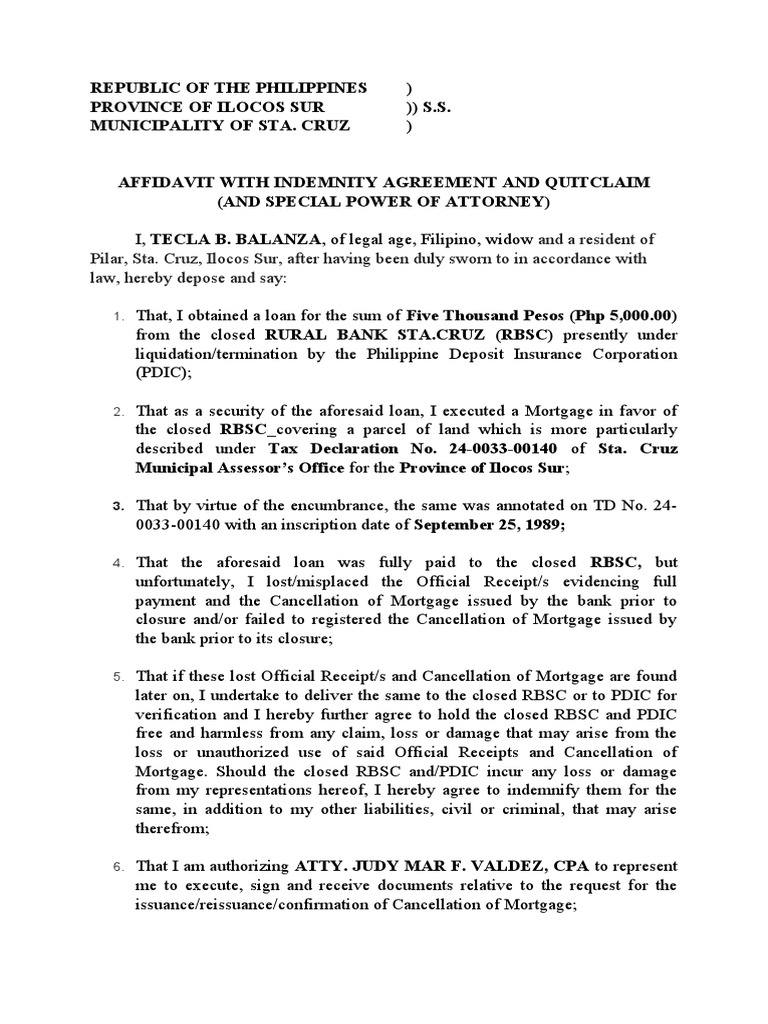 REPUBLIC OF THE PHILIPPINES )
PROVINCE OF ILOCOS SUR )) S.S.
MUNICIPALITY OF STA. CRUZ )

AFFIDAVIT WITH INDEMNITY AGREEMENT AND QUITCLAIM
(AND SPECIAL POWER OF ATTORNEY)

I, TECLA B. BALANZA, of legal age, Filipino, widow and a resident of Pilar, Sta. Cruz, Ilocos Sur, after having been duly sworn to in accordance with law, hereby depose and say:

1. That, I obtained a loan for the sum of Five Thousand Pesos (Php 5,000.00) from the closed RURAL BANK STA.CRUZ (RBSC) presently under liquidation/termination by the Philippine Deposit Insurance Corporation (PDIC);

2. That as a security of the aforesaid loan, I executed a Mortgage in favor of the closed RBSC_covering a parcel of land which is more particularly described under Tax Declaration No. 24-0033-00140 of Sta. Cruz Municipal Assessor's Office for the Province of Ilocos Sur;

3. That by virtue of the encumbrance, the same was annotated on TD No. 24-0033-00140 with an inscription date of September 25, 1989;

4. That the aforesaid loan was fully paid to the closed RBSC, but unfortunately, I lost/misplaced the Official Receipt/s evidencing full payment and the Cancellation of Mortgage issued by the bank prior to closure and/or failed to registered the Cancellation of Mortgage issued by the bank prior to its closure;

5. That if these lost Official Receipt/s and Cancellation of Mortgage are found later on, I undertake to deliver the same to the closed RBSC or to PDIC for verification and I hereby further agree to hold the closed RBSC and PDIC free and harmless from any claim, loss or damage that may arise from the loss or unauthorized use of said Official Receipts and Cancellation of Mortgage. Should the closed RBSC and/PDIC incur any loss or damage from my representations hereof, I hereby agree to indemnify them for the same, in addition to my other liabilities, civil or criminal, that may arise therefrom;

6. That I am authorizing ATTY. JUDY MAR F. VALDEZ, CPA to represent me to execute, sign and receive documents relative to the request for the issuance/reissuance/confirmation of Cancellation of Mortgage;